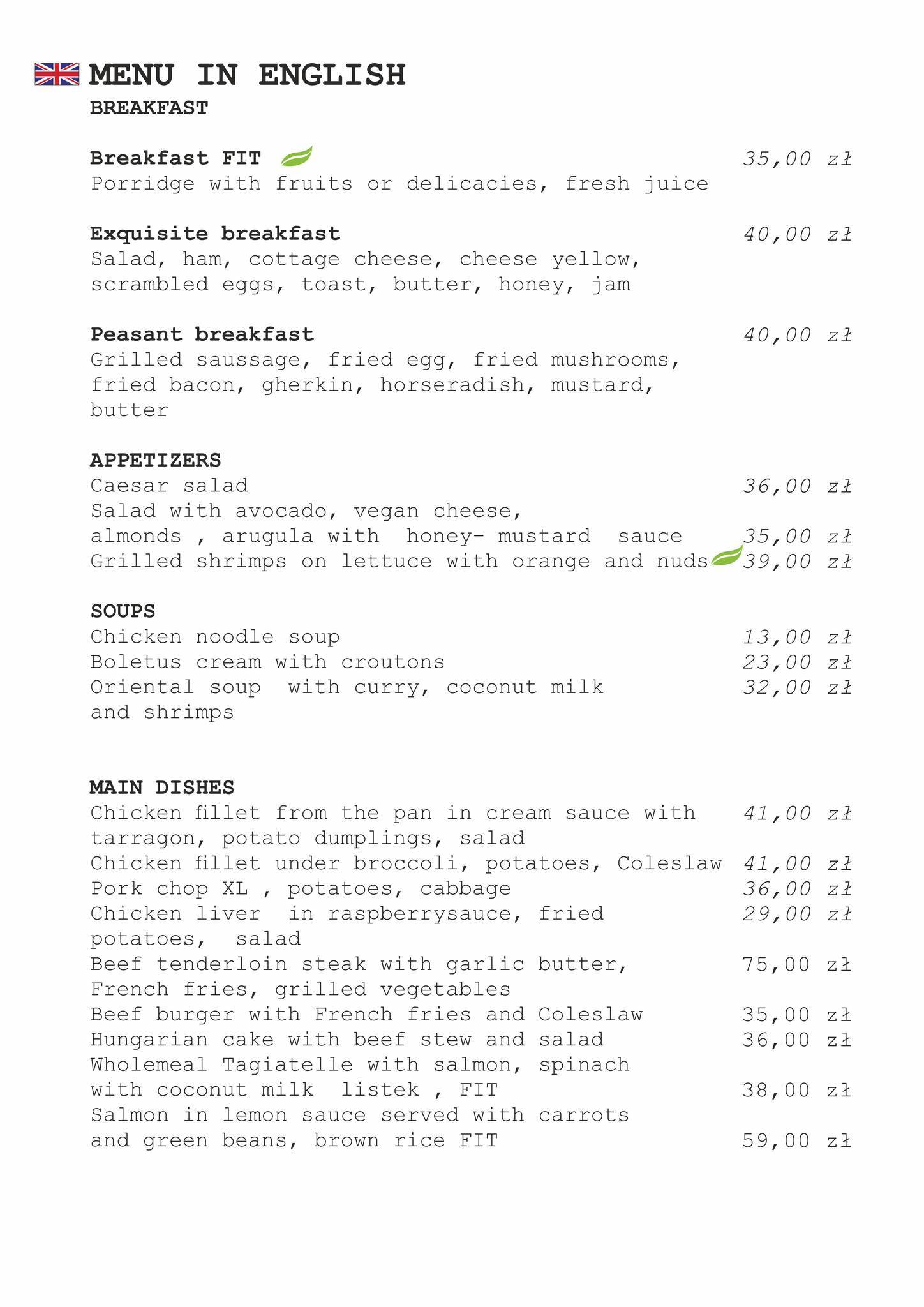 MENU IN ENGLISH
BREAKFAST

Breakfast FIT 35,00 zł
Porridge with fruits or delicacies, fresh juice

Exquisite breakfast 40,00 zł
Salad, ham, cottage cheese, cheese yellow, scrambled eggs, toast, butter, honey, jam

Peasant breakfast 40,00 zł
Grilled saussage, fried egg, fried mushrooms, fried bacon, gherkin, horseradish, mustard, butter

APPETIZERS
Caesar salad 36,00 zł
Salad with avocado, vegan cheese, almonds , arugula with honey- mustard sauce 35,00 zł
Grilled shrimps on lettuce with orange and nuds 39,00 zł

SOUPS
Chicken noodle soup 13,00 zł
Boletus cream with croutons 23,00 zł
Oriental soup with curry, coconut milk and shrimps 32,00 zł

MAIN DISHES
Chicken fillet from the pan in cream sauce with tarragon, potato dumplings, salad 41,00 zł
Chicken fillet under broccoli, potatoes, Coleslaw 41,00 zł
Pork chop XL , potatoes, cabbage 36,00 zł
Chicken liver in raspberrysauce, fried potatoes, salad 29,00 zł
Beef tenderloin steak with garlic butter, French fries, grilled vegetables 75,00 zł
Beef burger with French fries and Coleslaw 35,00 zł
Hungarian cake with beef stew and salad 36,00 zł
Wholemeal Tagiatelle with salmon, spinach with coconut milk listek , FIT 38,00 zł
Salmon in lemon sauce served with carrots and green beans, brown rice FIT 59,00 zł